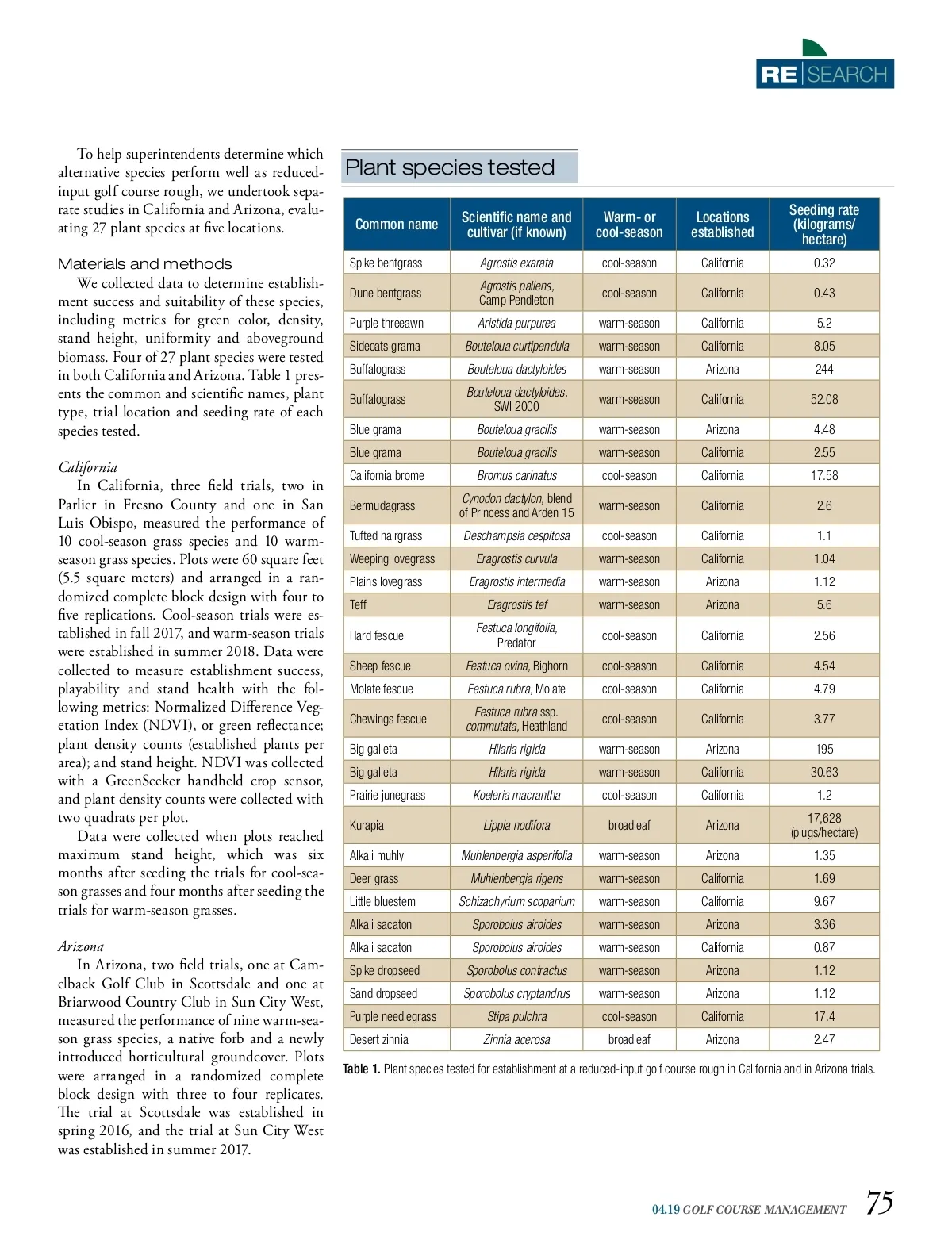 RE|SEARCH

To help superintendents determine which alternative species perform well as reduced-input golf course rough, we undertook separate studies in California and Arizona, evaluating 27 plant species at five locations.

Materials and methods

We collected data to determine establishment success and suitability of these species, including metrics for green color, density, stand height, uniformity and aboveground biomass. Four of 27 plant species were tested in both California and Arizona. Table 1 presents the common and scientific names, plant type, trial location and seeding rate of each species tested.

California

In California, three field trials, two in Parlier in Fresno County and one in San Luis Obispo, measured the performance of 10 cool-season grass species and 10 warm-season grass species. Plots were 60 square feet (5.5 square meters) and arranged in a randomized complete block design with four to five replications. Cool-season trials were established in fall 2017, and warm-season trials were established in summer 2018. Data were collected to measure establishment success, playability and stand health with the following metrics: Normalized Difference Vegetation Index (NDVI), or green reflectance; plant density counts (established plants per area); and stand height. NDVI was collected with a GreenSeeker handheld crop sensor, and plant density counts were collected with two quadrats per plot.

Data were collected when plots reached maximum stand height, which was six months after seeding the trials for cool-season grasses and four months after seeding the trials for warm-season grasses.

Arizona

In Arizona, two field trials, one at Camelback Golf Club in Scottsdale and one at Briarwood Country Club in Sun City West, measured the performance of nine warm-season grass species, a native forb and a newly introduced horticultural groundcover. Plots were arranged in a randomized complete block design with three to four replicates. The trial at Scottsdale was established in spring 2016, and the trial at Sun City West was established in summer 2017.

Plant species tested

| Common name | Scientific name and cultivar (if known) | Warm- or cool-season | Locations established | Seeding rate (kilograms/ hectare) |
|---|---|---|---|---|
| Spike bentgrass | Agrostis exarata | cool-season | California | 0.32 |
| Dune bentgrass | Agrostis pallens, Camp Pendleton | cool-season | California | 0.43 |
| Purple threeawn | Aristida purpurea | warm-season | California | 5.2 |
| Sideoats grama | Bouteloua curtipendula | warm-season | California | 8.05 |
| Buffalograss | Bouteloua dactyloides | warm-season | Arizona | 244 |
| Buffalograss | Bouteloua dactyloides, SWI 2000 | warm-season | California | 52.08 |
| Blue grama | Bouteloua gracilis | warm-season | Arizona | 4.48 |
| Blue grama | Bouteloua gracilis | warm-season | California | 2.55 |
| California brome | Bromus carinatus | cool-season | California | 17.58 |
| Bermudagrass | Cynodon dactylon, blend of Princess and Arden 15 | warm-season | California | 2.6 |
| Tufted hairgrass | Deschampsia cespitosa | cool-season | California | 1.1 |
| Weeping lovegrass | Eragrostis curvula | warm-season | California | 1.04 |
| Plains lovegrass | Eragrostis intermedia | warm-season | Arizona | 1.12 |
| Teff | Eragrostis tef | warm-season | Arizona | 5.6 |
| Hard fescue | Festuca longifolia, Predator | cool-season | California | 2.56 |
| Sheep fescue | Festuca ovina, Bighorn | cool-season | California | 4.54 |
| Molate fescue | Festuca rubra, Molate | cool-season | California | 4.79 |
| Chewings fescue | Festuca rubra ssp. commutata, Heathland | cool-season | California | 3.77 |
| Big galleta | Hilaria rigida | warm-season | Arizona | 195 |
| Big galleta | Hilaria rigida | warm-season | California | 30.63 |
| Prairie junegrass | Koeleria macrantha | cool-season | California | 1.2 |
| Kurapia | Lippia nodifora | broadleaf | Arizona | 17,628 (plugs/hectare) |
| Alkali muhly | Muhlenbergia asperifolia | warm-season | Arizona | 1.35 |
| Deer grass | Muhlenbergia rigens | warm-season | California | 1.69 |
| Little bluestem | Schizachyrium scoparium | warm-season | California | 9.67 |
| Alkali sacaton | Sporobolus airoides | warm-season | Arizona | 3.36 |
| Alkali sacaton | Sporobolus airoides | warm-season | California | 0.87 |
| Spike dropseed | Sporobolus contractus | warm-season | Arizona | 1.12 |
| Sand dropseed | Sporobolus cryptandrus | warm-season | Arizona | 1.12 |
| Purple needlegrass | Stipa pulchra | cool-season | California | 17.4 |
| Desert zinnia | Zinnia acerosa | broadleaf | Arizona | 2.47 |

Table 1. Plant species tested for establishment at a reduced-input golf course rough in California and in Arizona trials.

04.19 GOLF COURSE MANAGEMENT 75